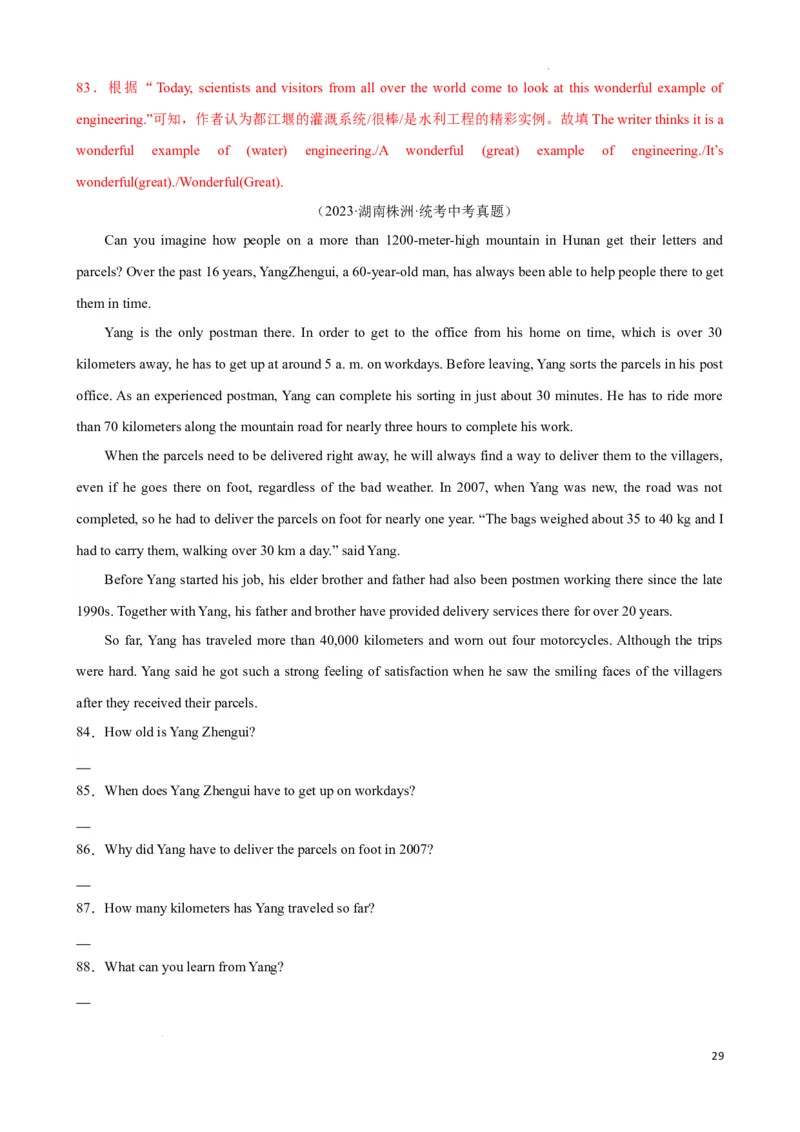 83．根据“Today, scientists and visitors from all over the world come to look at this wonderful example of engineering.”可知，作者认为都江堰的灌溉系统/很棒/是水利工程的精彩实例。故填 The writer thinks it is a wonderful example of (water) engineering./A wonderful (great) example of engineering./It's wonderful(great)./Wonderful(Great).

（2023·湖南株洲·统考中考真题）

Can you imagine how people on a more than 1200-meter-high mountain in Hunan get their letters and parcels? Over the past 16 years, YangZhengui, a 60-year-old man, has always been able to help people there to get them in time.

Yang is the only postman there. In order to get to the office from his home on time, which is over 30 kilometers away, he has to get up at around 5 a. m. on workdays. Before leaving, Yang sorts the parcels in his post office. As an experienced postman, Yang can complete his sorting in just about 30 minutes. He has to ride more than 70 kilometers along the mountain road for nearly three hours to complete his work.

When the parcels need to be delivered right away, he will always find a way to deliver them to the villagers, even if he goes there on foot, regardless of the bad weather. In 2007, when Yang was new, the road was not completed, so he had to deliver the parcels on foot for nearly one year. “The bags weighed about 35 to 40 kg and I had to carry them, walking over 30 km a day.” said Yang.

Before Yang started his job, his elder brother and father had also been postmen working there since the late 1990s. Together with Yang, his father and brother have provided delivery services there for over 20 years.

So far, Yang has traveled more than 40,000 kilometers and worn out four motorcycles. Although the trips were hard. Yang said he got such a strong feeling of satisfaction when he saw the smiling faces of the villagers after they received their parcels.

84．How old is Yang Zhengui?

—

85．When does Yang Zhengui have to get up on workdays?

—

86．Why did Yang have to deliver the parcels on foot in 2007?

—

87．How many kilometers has Yang traveled so far?

—

88．What can you learn from Yang?

—

29